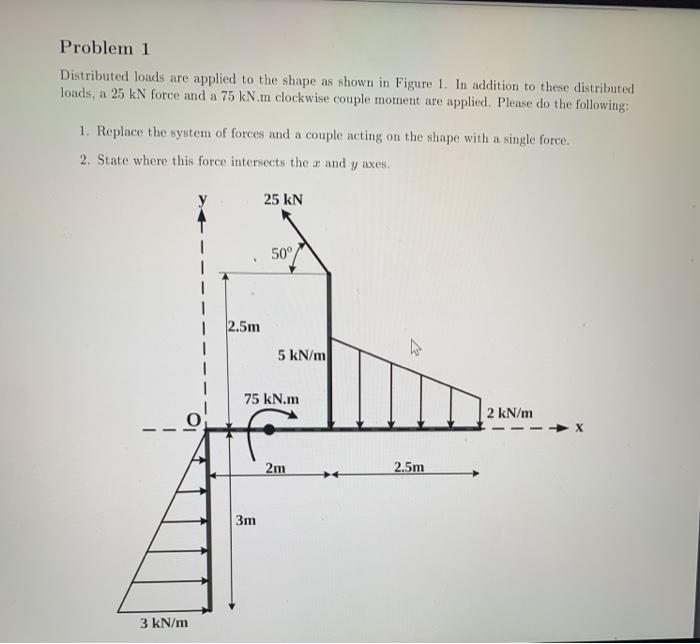 Problem 1

Distributed loads are applied to the shape as shown in Figure 1. In addition to these distributed loads, a 25 kN force and a 75 kN.m clockwise couple moment are applied. Please do the following:

1. Replace the system of forces and a couple acting on the shape with a single force.

2. State where this force intersects the $x$ and $y$ axes.

y
25 kN
50°
2.5m
5 kN/m
75 kN.m
O
2 kN/m
x
2m
2.5m
3m
3 kN/m